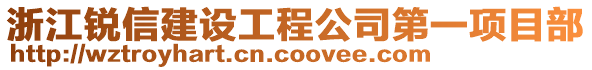 浙江锐信建设工程公司第一项目部
http://wztroyhart.cn.coovee.com